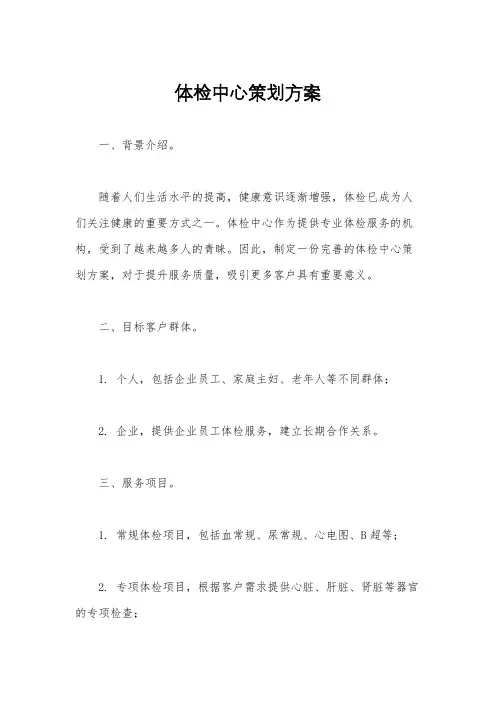 体检中心策划方案

一、背景介绍。

随着人们生活水平的提高，健康意识逐渐增强，体检已成为人们关注健康的重要方式之一。体检中心作为提供专业体检服务的机构，受到了越来越多人的青睐。因此，制定一份完善的体检中心策划方案，对于提升服务质量，吸引更多客户具有重要意义。

二、目标客户群体。

1. 个人，包括企业员工、家庭主妇、老年人等不同群体；

2. 企业，提供企业员工体检服务，建立长期合作关系。

三、服务项目。

1. 常规体检项目，包括血常规、尿常规、心电图、B超等；

2. 专项体检项目，根据客户需求提供心脏、肝脏、肾脏等器官的专项检查；